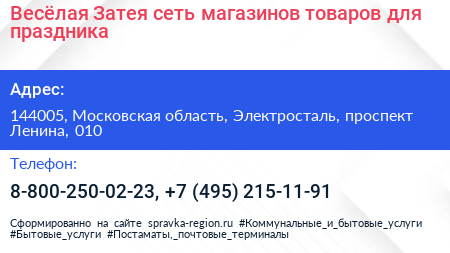 Весёлая Затея сеть магазинов товаров для праздника

Адрес:

144005, Московская область, Электросталь, проспект Ленина, 010

Телефон:

8-800-250-02-23, +7 (495) 215-11-91

Сформированно на сайте spravka-region.ru #Коммунальные_и_бытовые_услуги #Бытовые_услуги #Постаматы,_почтовые_терминалы